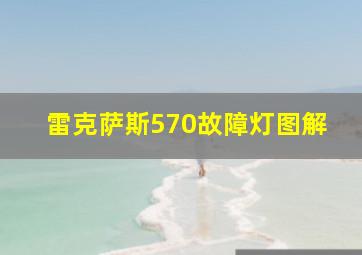 雷克萨斯570故障灯图解